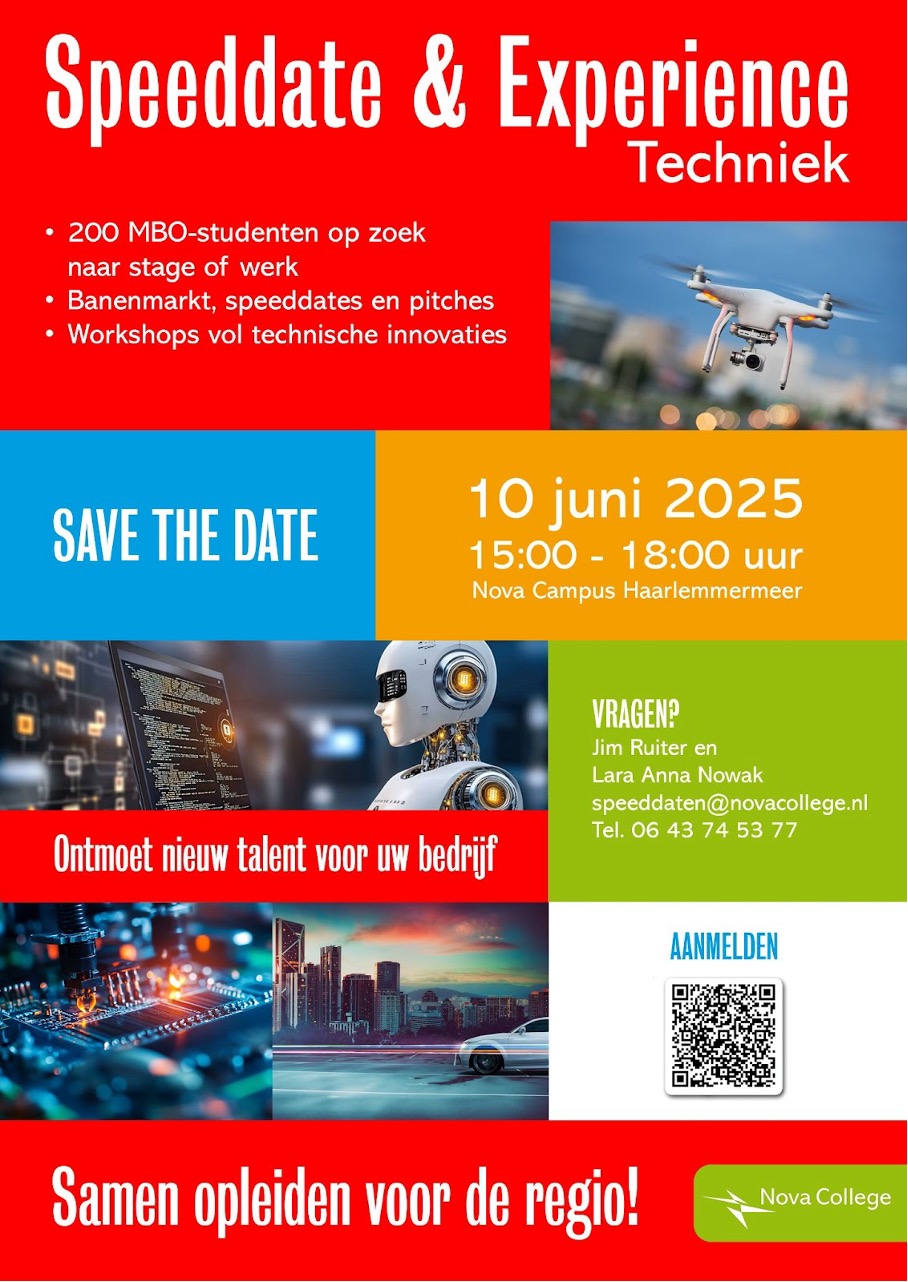 Speeddate & Experience
Techniek

• 200 MBO-studenten op zoek naar stage of werk
• Banenmarkt, speeddates en pitches
• Workshops vol technische innovaties

SAVE THE DATE

10 juni 2025
15:00 - 18:00 uur
Nova Campus Haarlemmermeer

VRAGEN?
Jim Ruiter en
Lara Anna Nowak
speeddaten@novacollege.nl
Tel. 06 43 74 53 77

Ontmoet nieuw talent voor uw bedrijf

AANMELDEN

Samen opleiden voor de regio!

Nova College